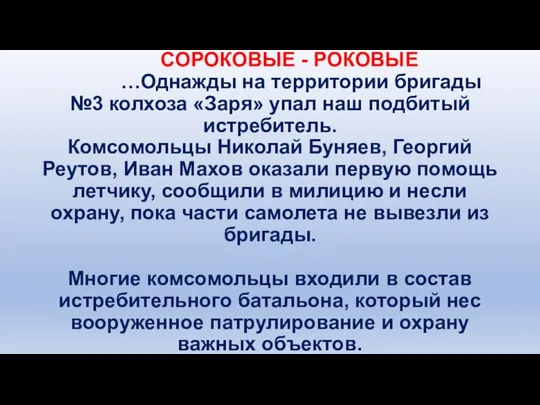 СОРОКОВЫЕ - РОКОВЫЕ

…Однажды на территории бригады №3 колхоза «Заря» упал наш подбитый истребитель.
Комсомольцы Николай Буняев, Георгий Реутов, Иван Махов оказали первую помощь летчику, сообщили в милицию и несли охрану, пока части самолета не вывезли из бригады.

Многие комсомольцы входили в состав истребительного батальона, который нес вооруженное патрулирование и охрану важных объектов.